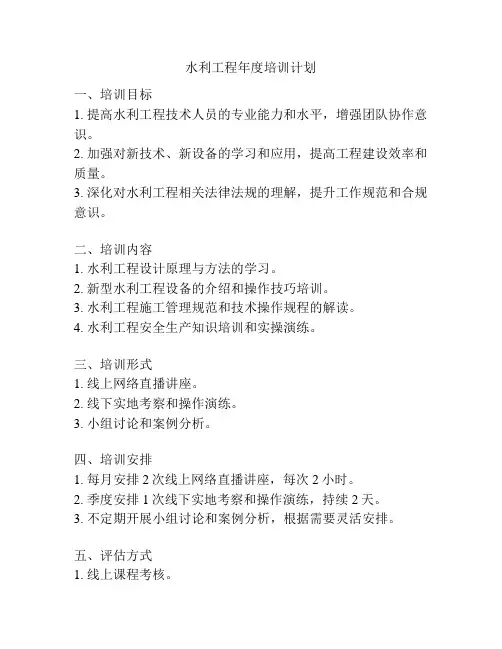 水利工程年度培训计划

一、培训目标
1. 提高水利工程技术人员的专业能力和水平，增强团队协作意识。
2. 加强对新技术、新设备的学习和应用，提高工程建设效率和质量。
3. 深化对水利工程相关法律法规的理解，提升工作规范和合规意识。

二、培训内容
1. 水利工程设计原理与方法的学习。
2. 新型水利工程设备的介绍和操作技巧培训。
3. 水利工程施工管理规范和技术操作规程的解读。
4. 水利工程安全生产知识培训和实操演练。

三、培训形式
1. 线上网络直播讲座。
2. 线下实地考察和操作演练。
3. 小组讨论和案例分析。

四、培训安排
1. 每月安排 2 次线上网络直播讲座，每次 2 小时。
2. 季度安排 1 次线下实地考察和操作演练，持续 2 天。
3. 不定期开展小组讨论和案例分析，根据需要灵活安排。

五、评估方式
1. 线上课程考核。